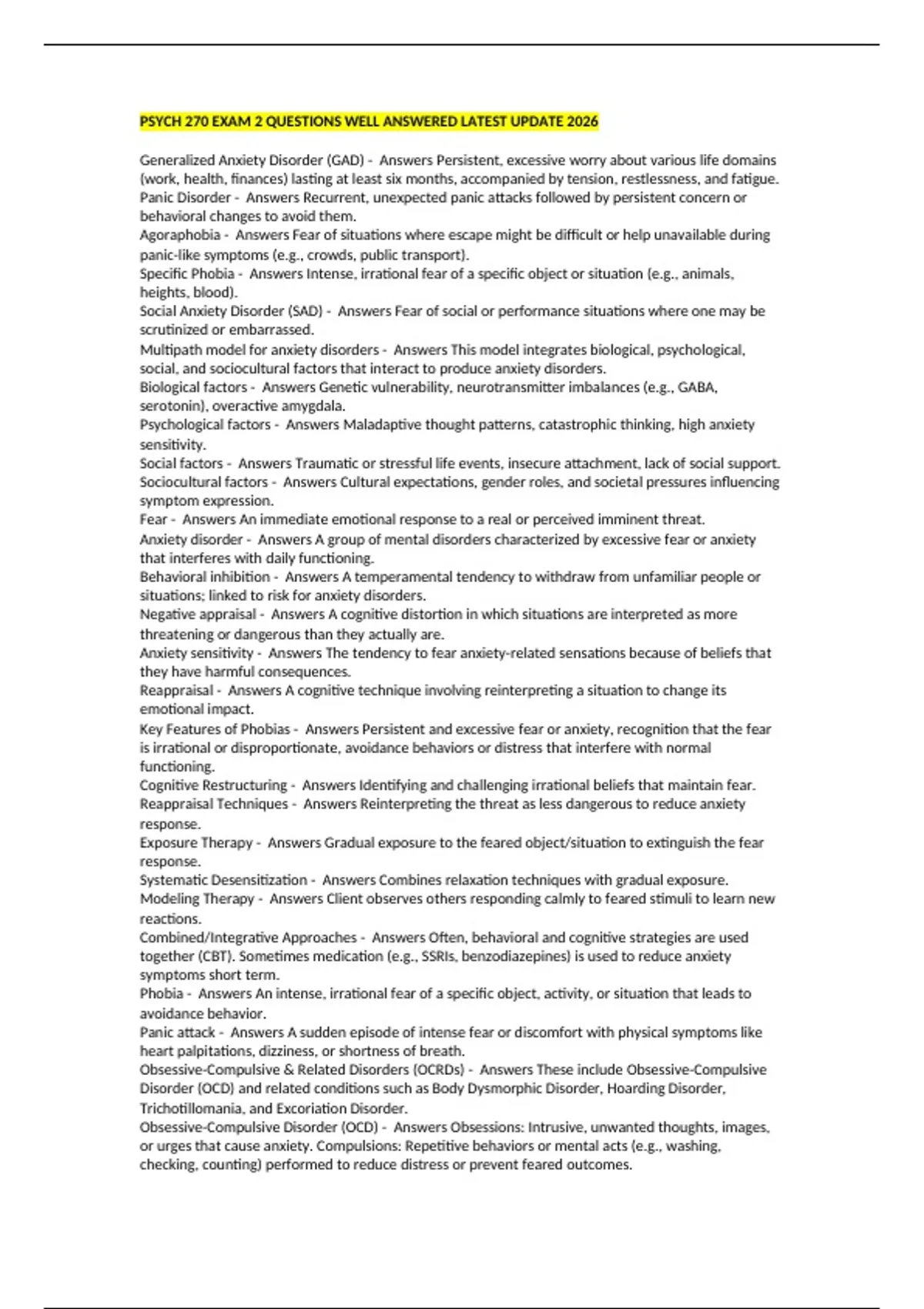 PSYCH 270 EXAM 2 QUESTIONS WELL ANSWERED LATEST UPDATE 2026

Generalized Anxiety Disorder (GAD) - Answers Persistent, excessive worry about various life domains (work, health, finances) lasting at least six months, accompanied by tension, restlessness, and fatigue.
Panic Disorder - Answers Recurrent, unexpected panic attacks followed by persistent concern or behavioral changes to avoid them.
Agoraphobia - Answers Fear of situations where escape might be difficult or help unavailable during panic-like symptoms (e.g., crowds, public transport).
Specific Phobia - Answers Intense, irrational fear of a specific object or situation (e.g., animals, heights, blood).
Social Anxiety Disorder (SAD) - Answers Fear of social or performance situations where one may be scrutinized or embarrassed.
Multipath model for anxiety disorders - Answers This model integrates biological, psychological, social, and sociocultural factors that interact to produce anxiety disorders.
Biological factors - Answers Genetic vulnerability, neurotransmitter imbalances (e.g., GABA, serotonin), overactive amygdala.
Psychological factors - Answers Maladaptive thought patterns, catastrophic thinking, high anxiety sensitivity.
Social factors - Answers Traumatic or stressful life events, insecure attachment, lack of social support.
Sociocultural factors - Answers Cultural expectations, gender roles, and societal pressures influencing symptom expression.
Fear - Answers An immediate emotional response to a real or perceived imminent threat.
Anxiety disorder - Answers A group of mental disorders characterized by excessive fear or anxiety that interferes with daily functioning.
Behavioral inhibition - Answers A temperamental tendency to withdraw from unfamiliar people or situations; linked to risk for anxiety disorders.
Negative appraisal - Answers A cognitive distortion in which situations are interpreted as more threatening or dangerous than they actually are.
Anxiety sensitivity - Answers The tendency to fear anxiety-related sensations because of beliefs that they have harmful consequences.
Reappraisal - Answers A cognitive technique involving reinterpreting a situation to change its emotional impact.
Key Features of Phobias - Answers Persistent and excessive fear or anxiety, recognition that the fear is irrational or disproportionate, avoidance behaviors or distress that interfere with normal functioning.
Cognitive Restructuring - Answers Identifying and challenging irrational beliefs that maintain fear.
Reappraisal Techniques - Answers Reinterpreting the threat as less dangerous to reduce anxiety response.
Exposure Therapy - Answers Gradual exposure to the feared object/situation to extinguish the fear response.
Systematic Desensitization - Answers Combines relaxation techniques with gradual exposure.
Modeling Therapy - Answers Client observes others responding calmly to feared stimuli to learn new reactions.
Combined/Integrative Approaches - Answers Often, behavioral and cognitive strategies are used together (CBT). Sometimes medication (e.g., SSRIs, benzodiazepines) is used to reduce anxiety symptoms short term.
Phobia - Answers An intense, irrational fear of a specific object, activity, or situation that leads to avoidance behavior.
Panic attack - Answers A sudden episode of intense fear or discomfort with physical symptoms like heart palpitations, dizziness, or shortness of breath.
Obsessive-Compulsive & Related Disorders (OCRDs) - Answers These include Obsessive-Compulsive Disorder (OCD) and related conditions such as Body Dysmorphic Disorder, Hoarding Disorder, Trichotillomania, and Excoriation Disorder.
Obsessive-Compulsive Disorder (OCD) - Answers Obsessions: Intrusive, unwanted thoughts, images, or urges that cause anxiety. Compulsions: Repetitive behaviors or mental acts (e.g., washing, checking, counting) performed to reduce distress or prevent feared outcomes.